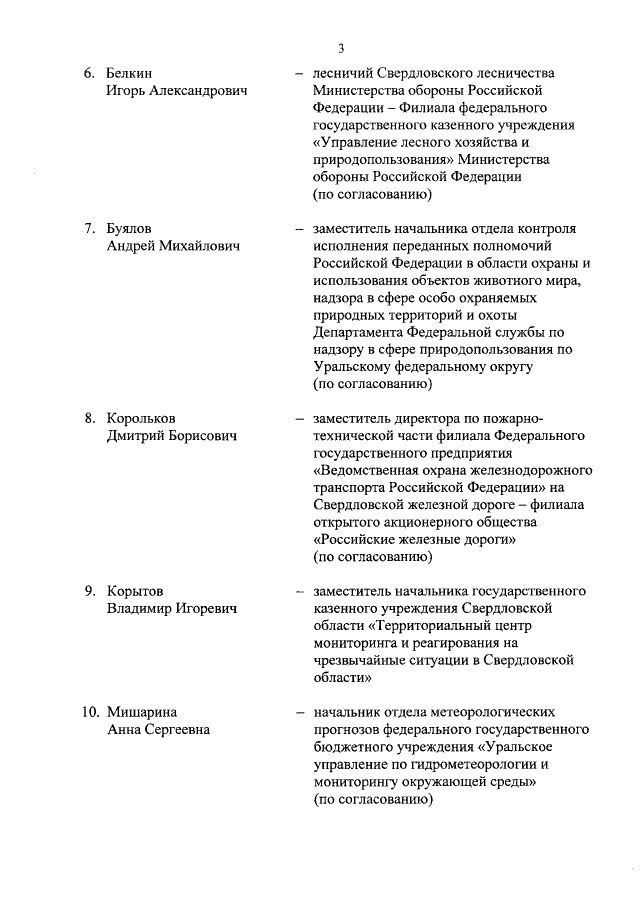 3

6. Белкин Игорь Александрович – лесничий Свердловского лесничества Министерства обороны Российской Федерации – Филиала федерального государственного казенного учреждения «Управление лесного хозяйства и природопользования» Министерства обороны Российской Федерации (по согласованию)

7. Буялов Андрей Михайлович – заместитель начальника отдела контроля исполнения переданных полномочий Российской Федерации в области охраны и использования объектов животного мира, надзора в сфере особо охраняемых природных территорий и охоты Департамента Федеральной службы по надзору в сфере природопользования по Уральскому федеральному округу (по согласованию)

8. Корольков Дмитрий Борисович – заместитель директора по пожарно-технической части филиала Федерального государственного предприятия «Ведомственная охрана железнодорожного транспорта Российской Федерации» на Свердловской железной дороге – филиала открытого акционерного общества «Российские железные дороги» (по согласованию)

9. Корытов Владимир Игоревич – заместитель начальника государственного казенного учреждения Свердловской области «Территориальный центр мониторинга и реагирования на чрезвычайные ситуации в Свердловской области»

10. Мишарина Анна Сергеевна – начальник отдела метеорологических прогнозов федерального государственного бюджетного учреждения «Уральское управление по гидрометеорологии и мониторингу окружающей среды» (по согласованию)